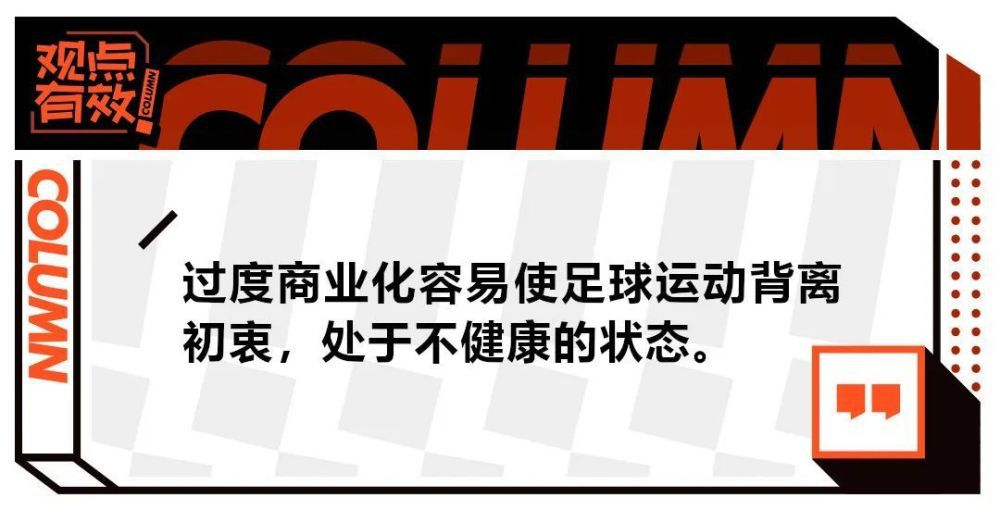 观点有效 COLUMN

COLUMN

COLUMN

过度商业化容易使足球运动背离初衷，处于不健康的状态。